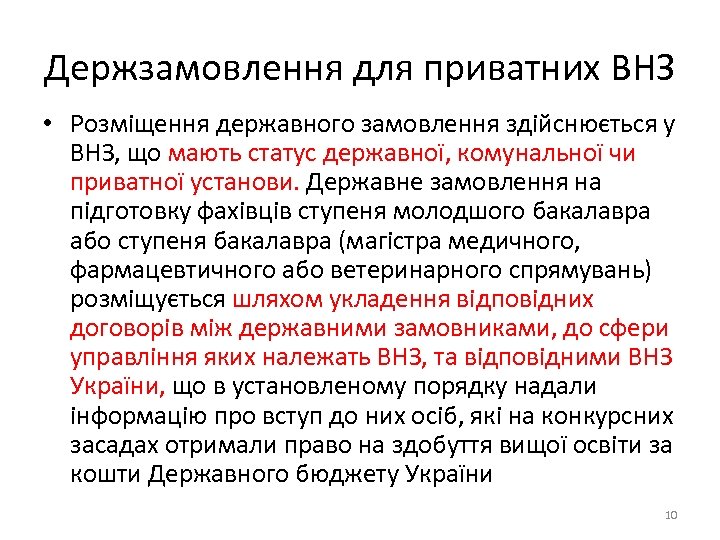 Держзамовлення для приватних ВНЗ

• Розміщення державного замовлення здійснюється у ВНЗ, що мають статус державної, комунальної чи приватної установи. Державне замовлення на підготовку фахівців ступеня молодшого бакалавра або ступеня бакалавра (магістра медичного, фармацевтичного або ветеринарного спрямувань) розміщується шляхом укладення відповідних договорів між державними замовниками, до сфери управління яких належать ВНЗ, та відповідними ВНЗ України, що в установленому порядку надали інформацію про вступ до них осіб, які на конкурсних засадах отримали право на здобуття вищої освіти за кошти Державного бюджету України

10